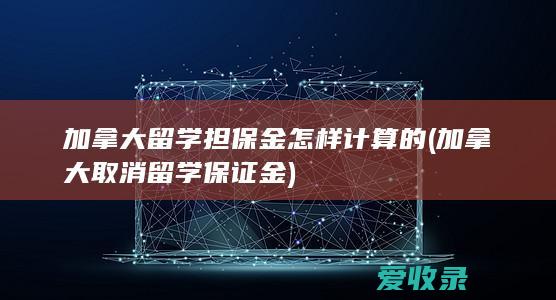 加拿大留学担保金怎样计算的(加拿大取消留学保证金)

爱收录